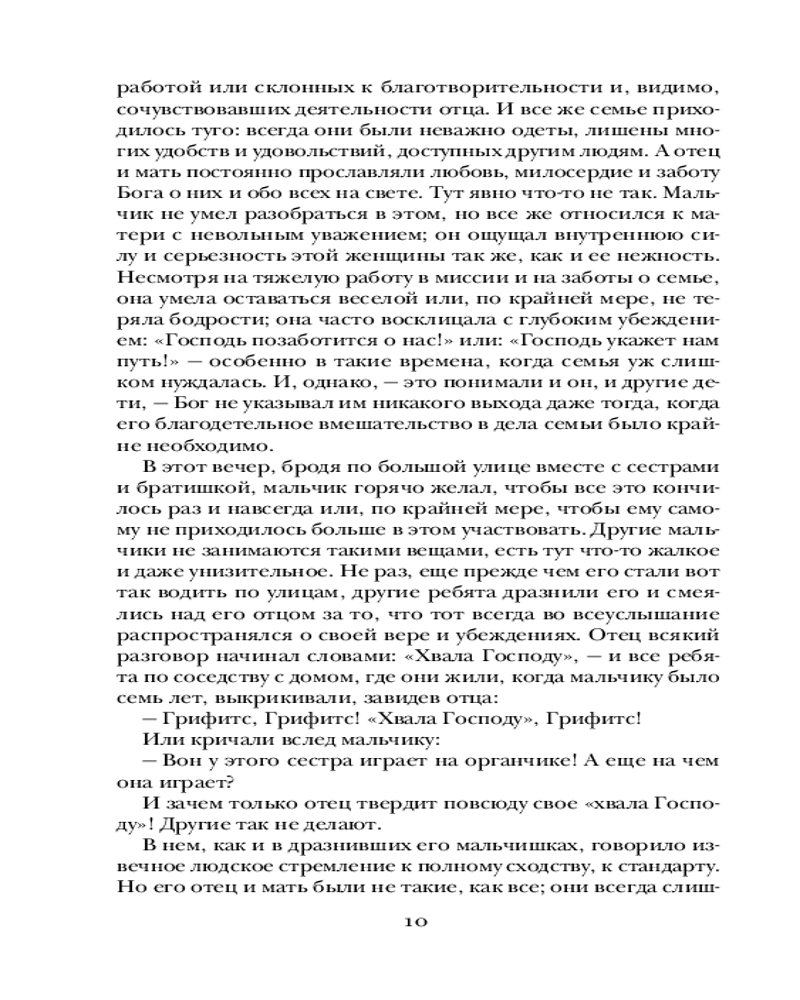 работой или склонных к благотворительности и, видимо, сочувствовавших деятельности отца. И все же семье приходилось туго: всегда они были неважно одеты, лишены многих удобств и удовольствий, доступных другим людям. А отец и мать постоянно прославляли любовь, милосердие и заботу Бога о них и обо всех на свете. Тут явно что-то не так. Мальчик не умел разобраться в этом, но все же относился к матери с невольным уважением; он ощущал внутреннюю силу и серьезность этой женщины так же, как и ее нежность. Несмотря на тяжелую работу в миссии и на заботы о семье, она умела оставаться веселой или, по крайней мере, не теряла бодрости; она часто восклицала с глубоким убеждением: «Господь позаботится о нас!» или: «Господь укажет нам путь!» — особенно в такие времена, когда семья уж слишком нуждалась. И, однако, — это понимали и он, и другие дети, — Бог не указывал им никакого выхода даже тогда, когда его благодетельное вмешательство в дела семьи было крайне необходимо.

В этот вечер, бродя по большой улице вместе с сестрами и братишкой, мальчик горячо желал, чтобы все это кончилось раз и навсегда или, по крайней мере, чтобы ему самому не приходилось больше в этом участвовать. Другие мальчики не занимаются такими вещами, есть тут что-то жалкое и даже унизительное. Не раз, еще прежде чем его стали вот так водить по улицам, другие ребята дразнили его и смеялись над его отцом за то, что тот всегда во всеуслышание распространялся о своей вере и убеждениях. Отец всякий разговор начинал словами: «Хвала Господу», — и все ребята по соседству с домом, где они жили, когда мальчику было семь лет, выкрикивали, завидев отца:

— Грифитс, Грифитс! «Хвала Господу», Грифитс!

Или кричали вслед мальчику:

— Вон у этого сестра играет на органчике! А еще на чем она играет?

И зачем только отец твердит повсюду свое «хвала Господу»! Другие так не делают.

В нем, как и в дразнивших его мальчишках, говорило извечное людское стремление к полному сходству, к стандарту. Но его отец и мать были не такие, как все; они всегда слиш-

10